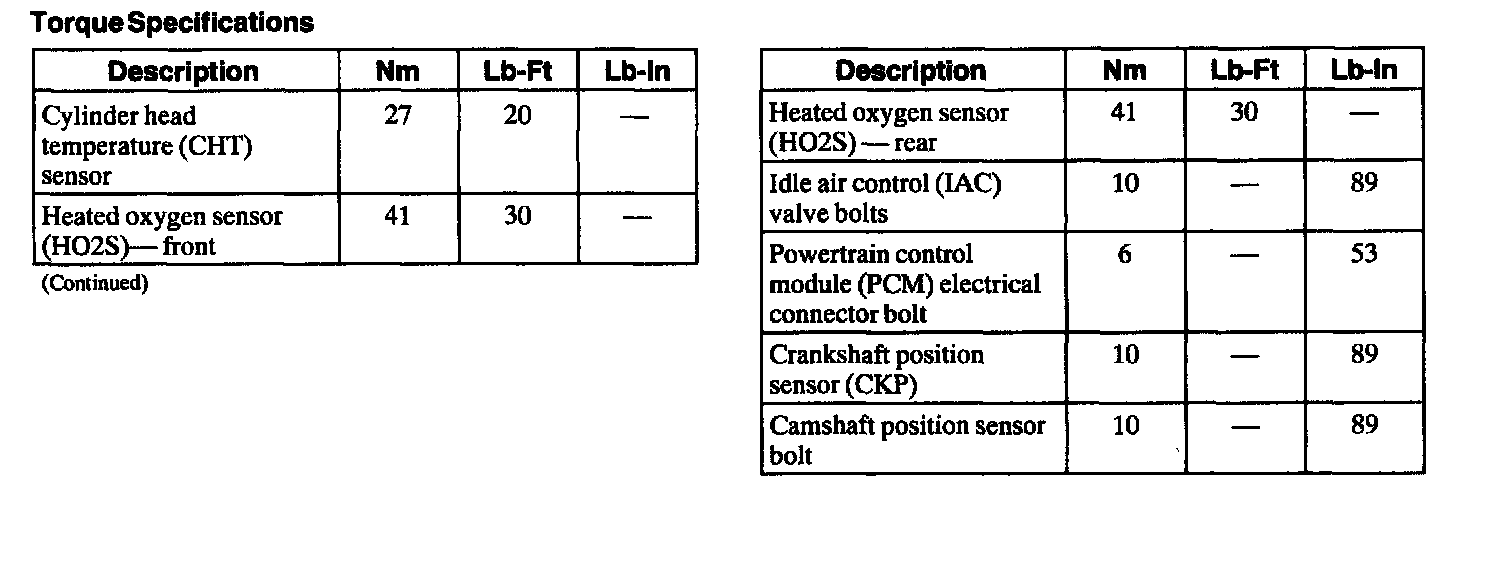 Torque Specifications

| Description | Nm | Lb-Ft | Lb-In |
|---|---|---|---|
| Cylinder head temperature (CHT) sensor | 27 | 20 | — |
| Heated oxygen sensor (HO2S)— front | 41 | 30 | — |

(Continued)

| Description | Nm | Lb-Ft | Lb-In |
|---|---|---|---|
| Heated oxygen sensor (HO2S) — rear | 41 | 30 | — |
| Idle air control (IAC) valve bolts | 10 | — | 89 |
| Powertrain control module (PCM) electrical connector bolt | 6 | — | 53 |
| Crankshaft position sensor (CKP) | 10 | — | 89 |
| Camshaft position sensor bolt | 10 | — | 89 |